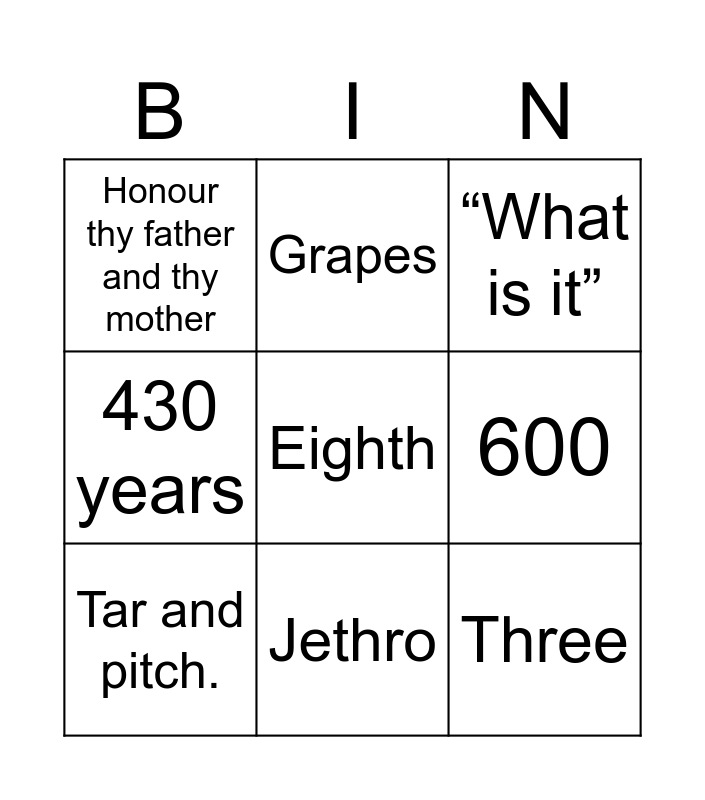 | B | I | N |
|---|---|---|
| Honour thy father and thy mother | Grapes | "What is it" |
| 430 years | Eighth | 600 |
| Tar and pitch. | Jethro | Three |